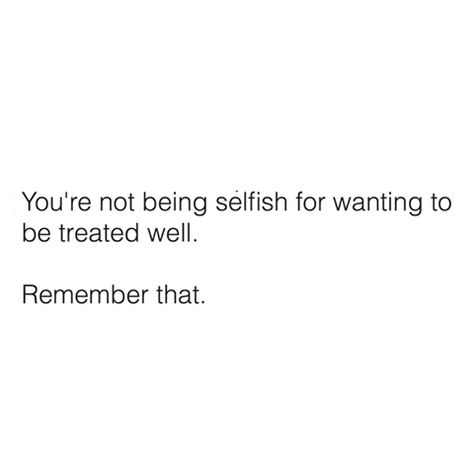 You're not being selfish for wanting to be treated well.

Remember that.